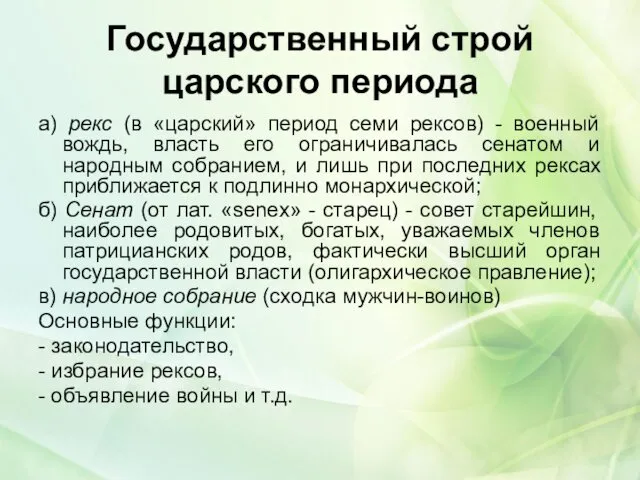 Государственный строй царского периода

а) рекс (в «царский» период семи рексов) - военный вождь, власть его ограничивалась сенатом и народным собранием, и лишь при последних рексах приближается к подлинно монархической;

б) Сенат (от лат. «senex» - старец) - совет старейшин, наиболее родовитых, богатых, уважаемых членов патрицианских родов, фактически высший орган государственной власти (олигархическое правление);

в) народное собрание (сходка мужчин-воинов)

Основные функции:

- законодательство,

- избрание рексов,

- объявление войны и т.д.